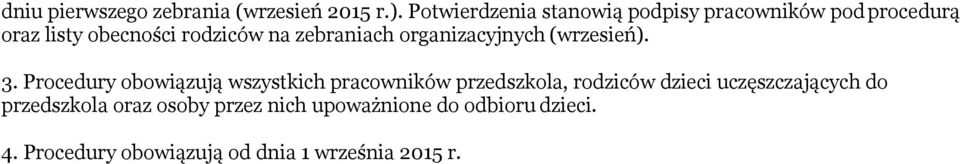 dniu pierwszego zebrania (wrzesień 2015 r.). Potwierdzenia stanowią podpisy pracowników pod procedurą oraz listy obecności rodziców na zebraniach organizacyjnych (wrzesień).

3. Procedury obowiązują wszystkich pracowników przedszkola, rodziców dzieci uczęszczających do przedszkola oraz osoby przez nich upoważnione do odbioru dzieci.

4. Procedury obowiązują od dnia 1 września 2015 r.